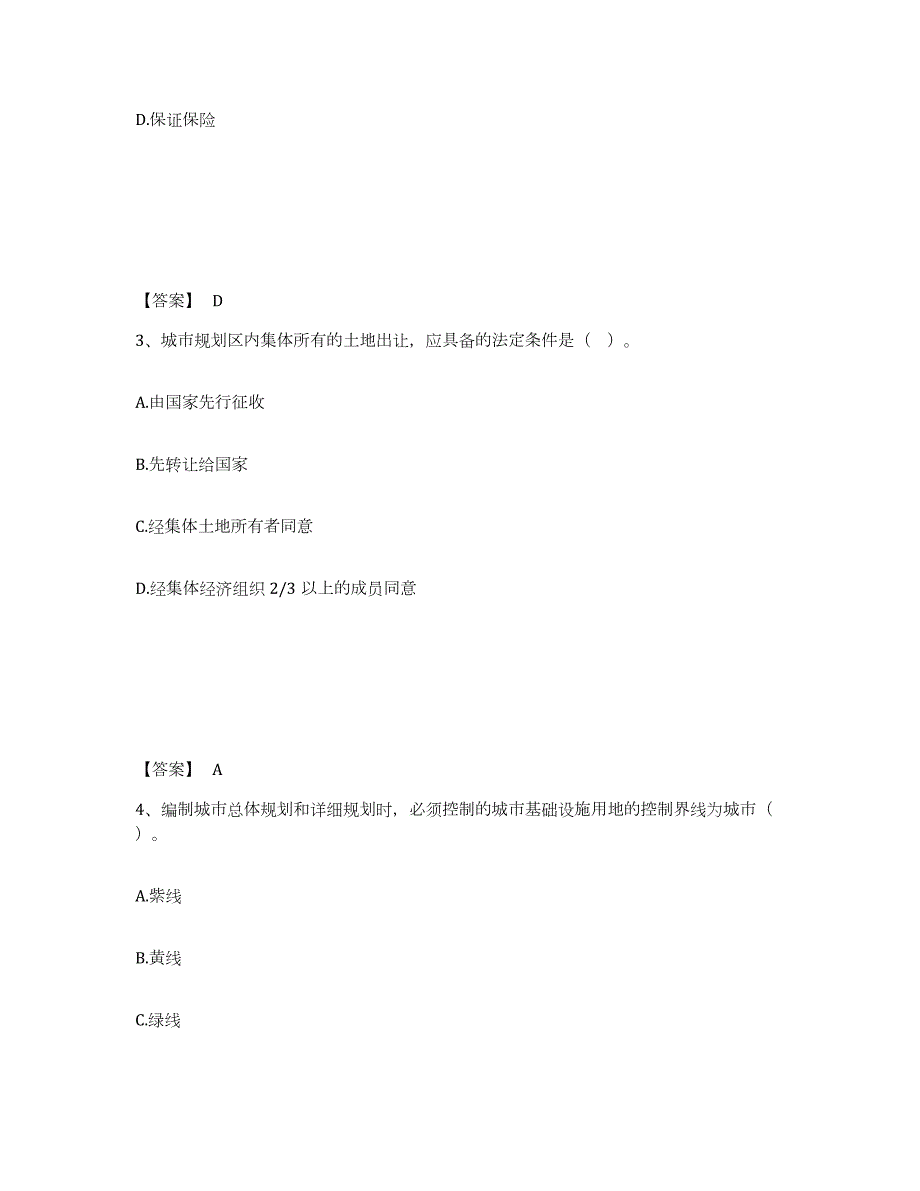 D.保证保险

【答案】 D

3、城市规划区内集体所有的土地出让，应具备的法定条件是（ ）。

A.由国家先行征收

B.先转让给国家

C.经集体土地所有者同意

D.经集体经济组织 2/3 以上的成员同意

【答案】 A

4、编制城市总体规划和详细规划时，必须控制的城市基础设施用地的控制界线为城市（ ）。

A.紫线

B.黄线

C.绿线